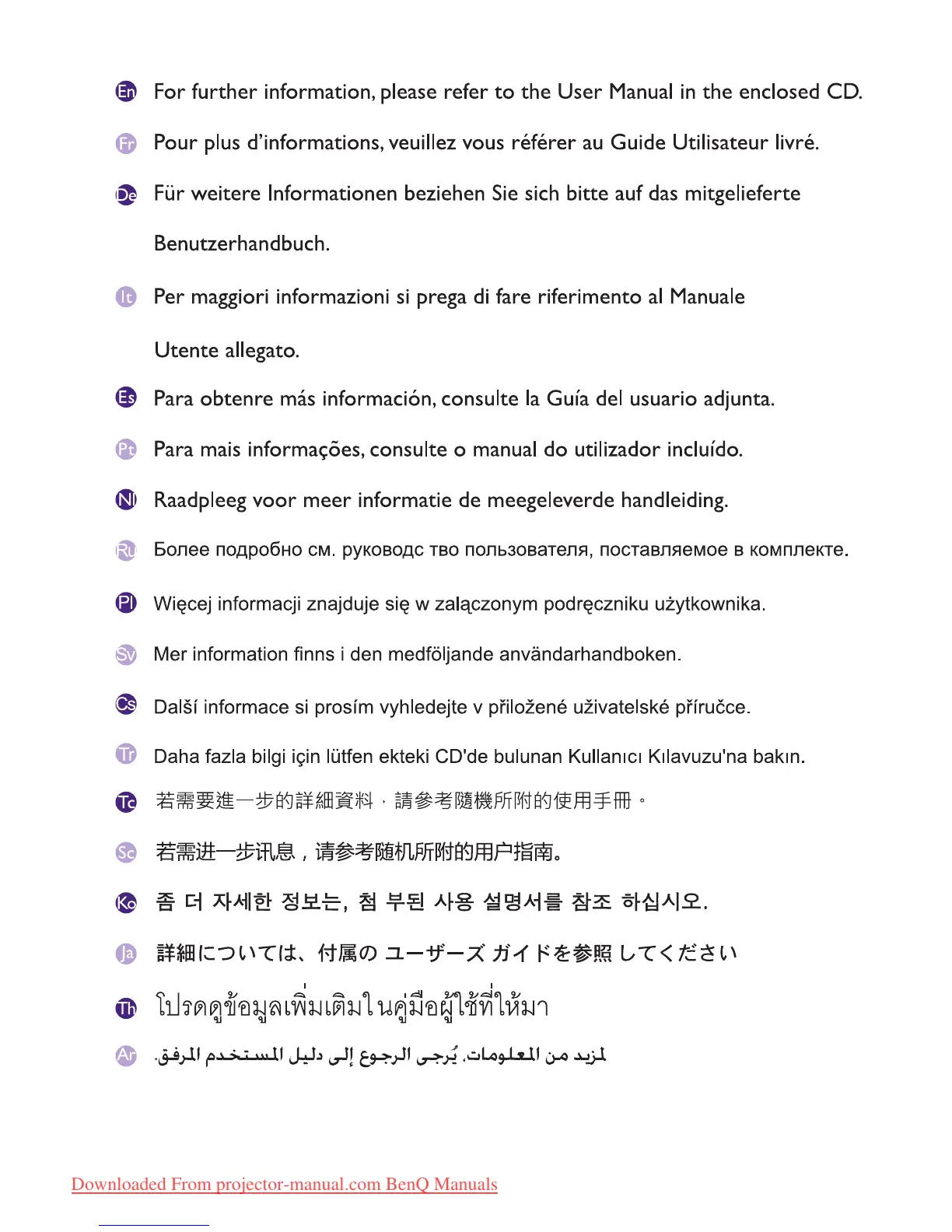 En For further information, please refer to the User Manual in the enclosed CD.

Fr Pour plus d'informations, veuillez vous référer au Guide Utilisateur livré.

De Für weitere Informationen beziehen Sie sich bitte auf das mitgelieferte Benutzerhandbuch.

It Per maggiori informazioni si prega di fare riferimento al Manuale Utente allegato.

Es Para obtenre más información, consulte la Guía del usuario adjunta.

Pt Para mais informações, consulte o manual do utilizador incluído.

Nl Raadpleeg voor meer informatie de meegeleverde handleiding.

Ru Более подробно см. руководс тво пользователя, поставляемое в комплекте.

Pl Więcej informacji znajduje się w załączonym podręczniku użytkownika.

Sv Mer information finns i den medföljande användarhandboken.

Cs Další informace si prosím vyhledejte v přiložené uživatelské příručce.

Tr Daha fazla bilgi için lütfen ekteki CD'de bulunan Kullanıcı Kılavuzu'na bakın.

Tc 若需要進一步的詳細資料，請參考隨機所附的使用手冊。

Sc 若需进一步讯息，请参考随机所附的用户指南。

Ko 좀 더 자세한 정보는, 첨 부된 사용 설명서를 참조 하십시오.

Ja 詳細については、付属の ユーザーズ ガイドを参照 してください

Th โปรดดูข้อมูลเพิ่มเติมในคู่มือผู้ใช้ที่ให้มา

Ar لمزيد من المعلومات، يُرجى الرجوع إلى دليل المستخدم المرفق.

Downloaded From projector-manual.com BenQ Manuals